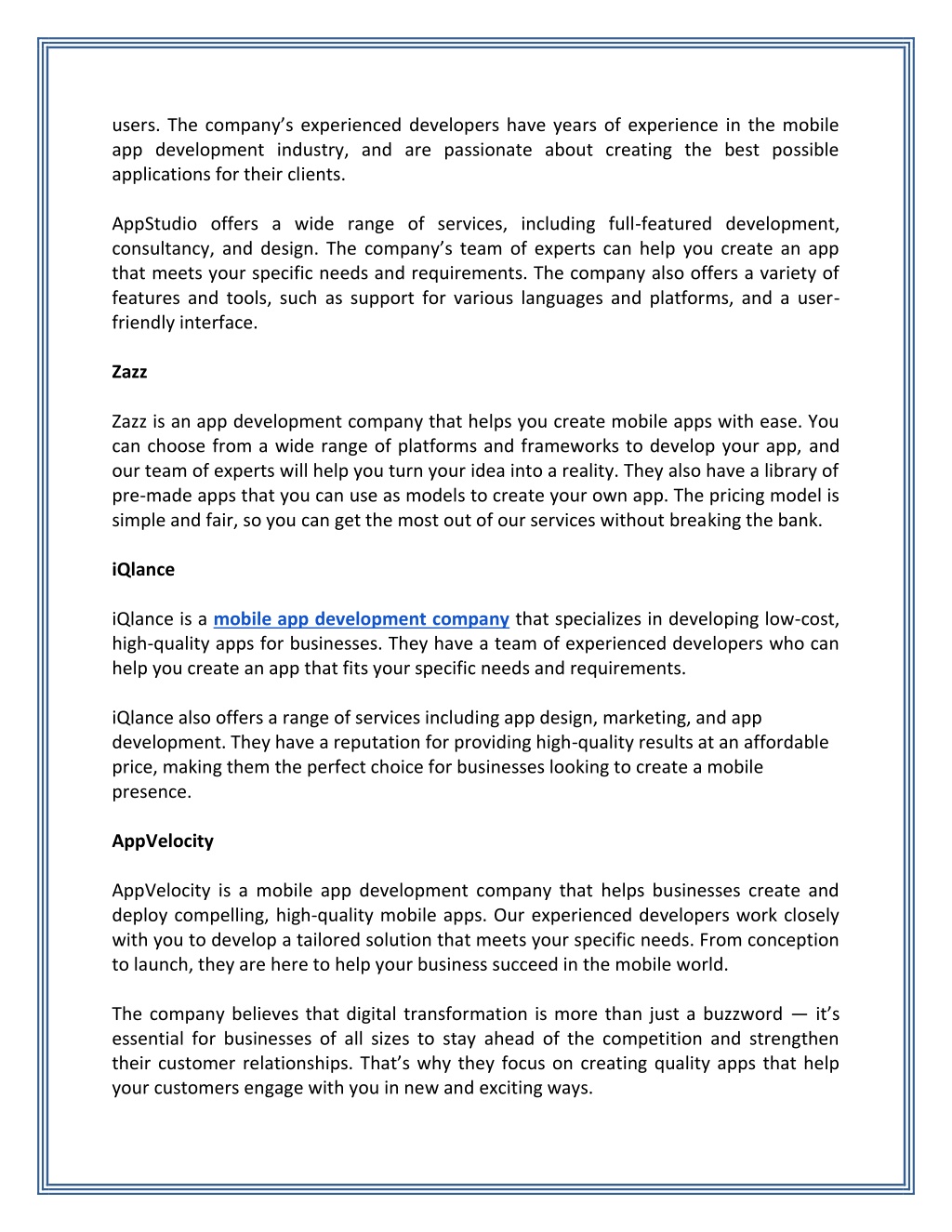 users. The company's experienced developers have years of experience in the mobile app development industry, and are passionate about creating the best possible applications for their clients.

AppStudio offers a wide range of services, including full-featured development, consultancy, and design. The company's team of experts can help you create an app that meets your specific needs and requirements. The company also offers a variety of features and tools, such as support for various languages and platforms, and a user-friendly interface.

Zazz

Zazz is an app development company that helps you create mobile apps with ease. You can choose from a wide range of platforms and frameworks to develop your app, and our team of experts will help you turn your idea into a reality. They also have a library of pre-made apps that you can use as models to create your own app. The pricing model is simple and fair, so you can get the most out of our services without breaking the bank.

iQlance

iQlance is a mobile app development company that specializes in developing low-cost, high-quality apps for businesses. They have a team of experienced developers who can help you create an app that fits your specific needs and requirements.

iQlance also offers a range of services including app design, marketing, and app development. They have a reputation for providing high-quality results at an affordable price, making them the perfect choice for businesses looking to create a mobile presence.

AppVelocity

AppVelocity is a mobile app development company that helps businesses create and deploy compelling, high-quality mobile apps. Our experienced developers work closely with you to develop a tailored solution that meets your specific needs. From conception to launch, they are here to help your business succeed in the mobile world.

The company believes that digital transformation is more than just a buzzword — it's essential for businesses of all sizes to stay ahead of the competition and strengthen their customer relationships. That's why they focus on creating quality apps that help your customers engage with you in new and exciting ways.